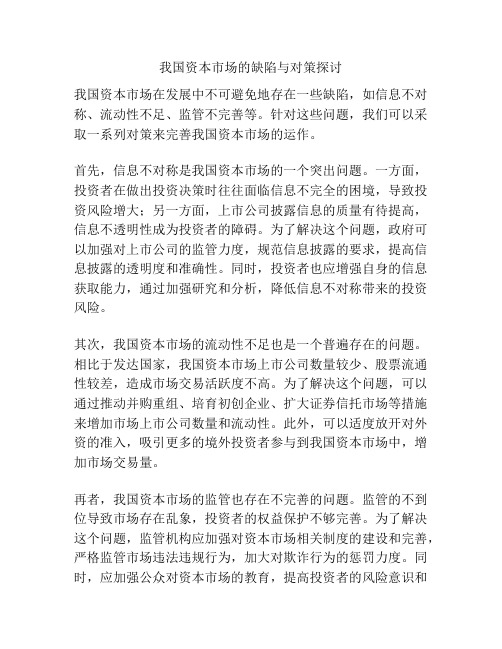 我国资本市场的缺陷与对策探讨

我国资本市场在发展中不可避免地存在一些缺陷，如信息不对称、流动性不足、监管不完善等。针对这些问题，我们可以采取一系列对策来完善我国资本市场的运作。

首先，信息不对称是我国资本市场的一个突出问题。一方面，投资者在做出投资决策时往往面临信息不完全的困境，导致投资风险增大；另一方面，上市公司披露信息的质量有待提高，信息不透明性成为投资者的障碍。为了解决这个问题，政府可以加强对上市公司的监管力度，规范信息披露的要求，提高信息披露的透明度和准确性。同时，投资者也应增强自身的信息获取能力，通过加强研究和分析，降低信息不对称带来的投资风险。

其次，我国资本市场的流动性不足也是一个普遍存在的问题。相比于发达国家，我国资本市场上市公司数量较少、股票流通性较差，造成市场交易活跃度不高。为了解决这个问题，可以通过推动并购重组、培育初创企业、扩大证券信托市场等措施来增加市场上市公司数量和流动性。此外，可以适度放开对外资的准入，吸引更多的境外投资者参与到我国资本市场中，增加市场交易量。

再者，我国资本市场的监管也存在不完善的问题。监管的不到位导致市场存在乱象，投资者的权益保护不够完善。为了解决这个问题，监管机构应加强对资本市场相关制度的建设和完善，严格监管市场违法违规行为，加大对欺诈行为的惩罚力度。同时，应加强公众对资本市场的教育，提高投资者的风险意识和